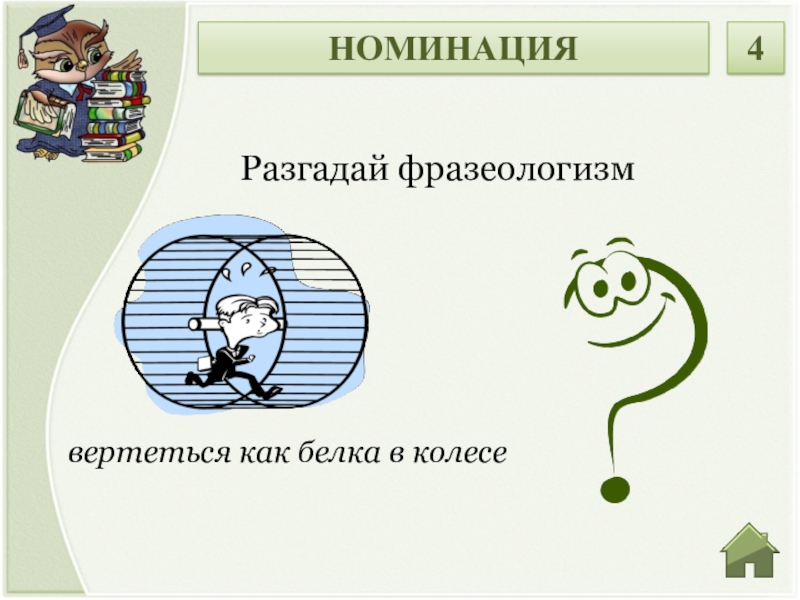 НОМИНАЦИЯ

4

Разгадай фразеологизм

вертеться как белка в колесе